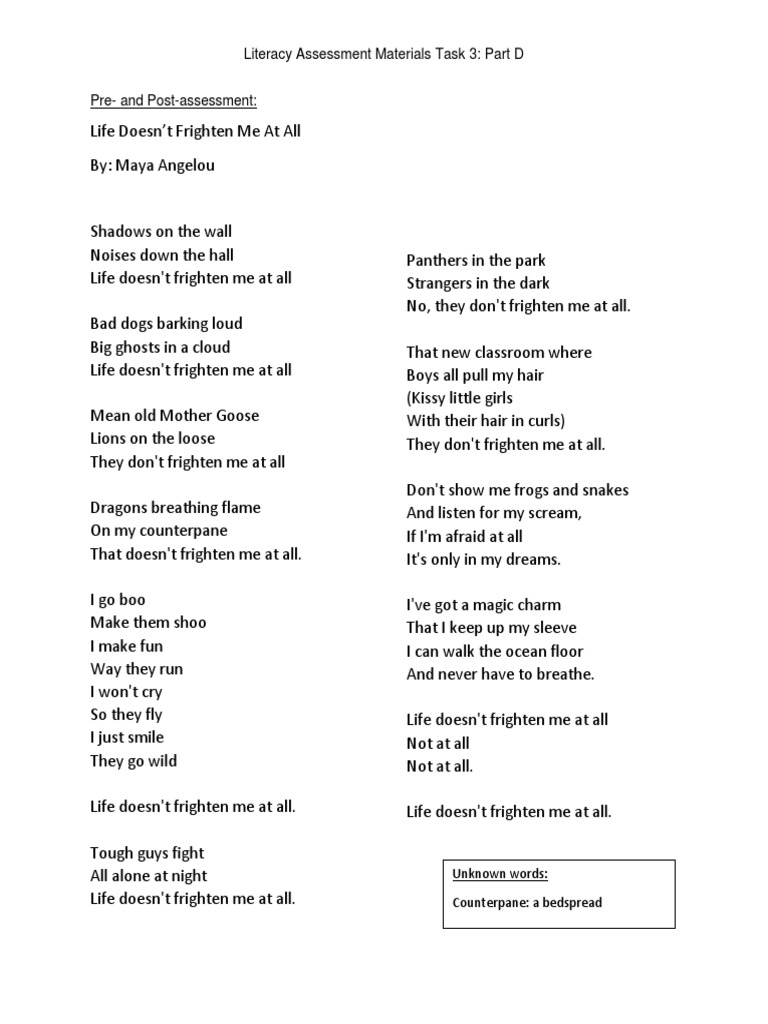 Literacy Assessment Materials Task 3: Part D

Pre- and Post-assessment:

Life Doesn't Frighten Me At All

By: Maya Angelou

Shadows on the wall
Noises down the hall
Life doesn't frighten me at all

Bad dogs barking loud
Big ghosts in a cloud
Life doesn't frighten me at all

Mean old Mother Goose
Lions on the loose
They don't frighten me at all

Dragons breathing flame
On my counterpane
That doesn't frighten me at all.

I go boo
Make them shoo
I make fun
Way they run
I won't cry
So they fly
I just smile
They go wild

Life doesn't frighten me at all.

Tough guys fight
All alone at night
Life doesn't frighten me at all.

Panthers in the park
Strangers in the dark
No, they don't frighten me at all.

That new classroom where
Boys all pull my hair
(Kissy little girls
With their hair in curls)
They don't frighten me at all.

Don't show me frogs and snakes
And listen for my scream,
If I'm afraid at all
It's only in my dreams.

I've got a magic charm
That I keep up my sleeve
I can walk the ocean floor
And never have to breathe.

Life doesn't frighten me at all
Not at all
Not at all.

Life doesn't frighten me at all.

Unknown words:

Counterpane: a bedspread